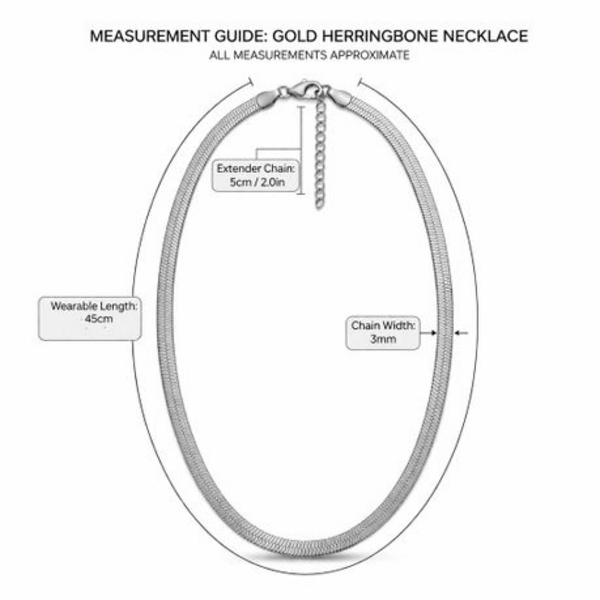 MEASUREMENT GUIDE: GOLD HERRINGBONE NECKLACE
ALL MEASUREMENTS APPROXIMATE

Extender Chain:
5cm / 2.0in

Wearable Length:
45cm

Chain Width:
3mm